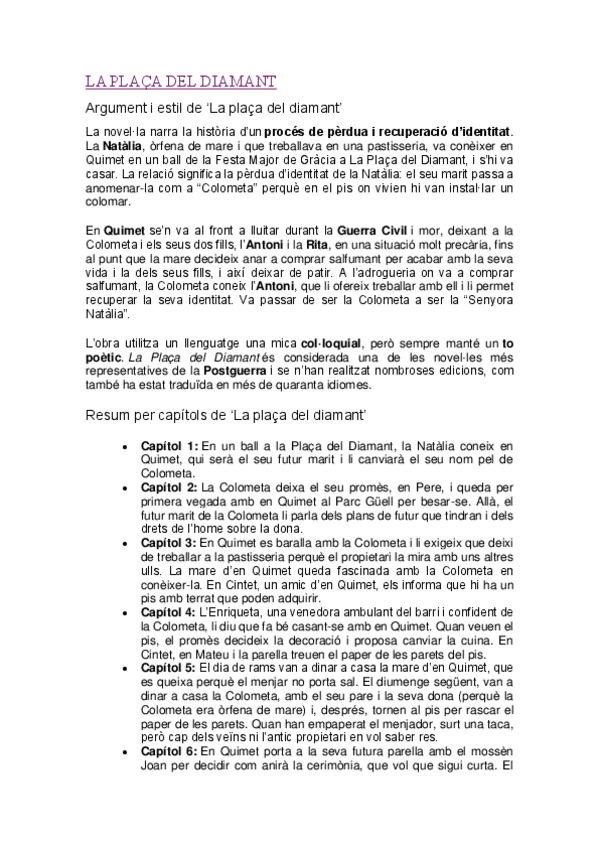 LA PLAÇA DEL DIAMANT

Argument i estil de 'La plaça del diamant'

La novel·la narra la història d'un procés de pèrdua i recuperació d'identitat. La Natàlia, òrfena de mare i que treballava en una pastisseria, va conèixer en Quimet en un ball de la Festa Major de Gràcia a La Plaça del Diamant, i s'hi va casar. La relació significa la pèrdua d'identitat de la Natàlia: el seu marit passa a anomenar-la com a "Colometa" perquè en el pis on vivien hi van instal·lar un colomar.

En Quimet se'n va al front a lluitar durant la Guerra Civil i mor, deixant a la Colometa i els seus dos fills, l'Antoni i la Rita, en una situació molt precària, fins al punt que la mare decideix anar a comprar salfumant per acabar amb la seva vida i la dels seus fills, i així deixar de patir. A l'adrogueria on va a comprar salfumant, la Colometa coneix l'Antoni, que li ofereix treballar amb ell i li permet recuperar la seva identitat. Va passar de ser la Colometa a ser la "Senyora Natàlia".

L'obra utilitza un llenguatge una mica col·loquial, però sempre manté un to poètic. La Plaça del Diamant és considerada una de les novel·les més representatives de la Postguerra i se n'han realitzat nombroses edicions, com també ha estat traduïda en més de quaranta idiomes.

Resum per capítols de 'La plaça del diamant'

• Capítol 1: En un ball a la Plaça del Diamant, la Natàlia coneix en Quimet, qui serà el seu futur marit i li canviarà el seu nom pel de Colometa.
• Capítol 2: La Colometa deixa el seu promès, en Pere, i queda per primera vegada amb en Quimet al Parc Güell per besar-se. Allà, el futur marit de la Colometa li parla dels plans de futur que tindran i dels drets de l'home sobre la dona.
• Capítol 3: En Quimet es baralla amb la Colometa i li exigeix que deixi de treballar a la pastisseria perquè el propietari la mira amb uns altres ulls. La mare d'en Quimet queda fascinada amb la Colometa en conèixer-la. En Cintet, un amic d'en Quimet, els informa que hi ha un pis amb terrat que poden adquirir.
• Capítol 4: L'Enriqueta, una venedora ambulant del barri i confident de la Colometa, li diu que fa bé casant-se amb en Quimet. Quan veuen el pis, el promès decideix la decoració i proposa canviar la cuina. En Cintet, en Mateu i la parella treuen el paper de les parets del pis.
• Capítol 5: El dia de rams van a dinar a casa la mare d'en Quimet, que es queixa perquè el menjar no porta sal. El diumenge següent, van a dinar a casa la Colometa, amb el seu pare i la seva dona (perquè la Colometa era òrfena de mare) i, després, tornen al pis per rascar el paper de les parets. Quan han empaperat el menjador, surt una taca, però cap dels veïns ni l'antic propietari en vol saber res.
• Capítol 6: En Quimet porta a la seva futura parella amb el mossèn Joan per decidir com anirà la cerimònia, que vol que sigui curta. El